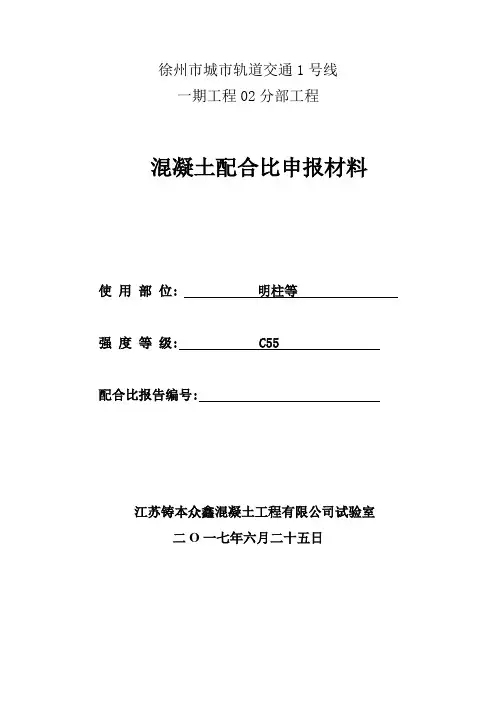 徐州市城市轨道交通 1 号线
一期工程 02 分部工程

混凝土配合比申报材料

使 用 部 位： 明柱等

强 度 等 级： C55

配合比报告编号：

江苏铸本众鑫混凝土工程有限公司试验室
二 O 一七年六月二十五日